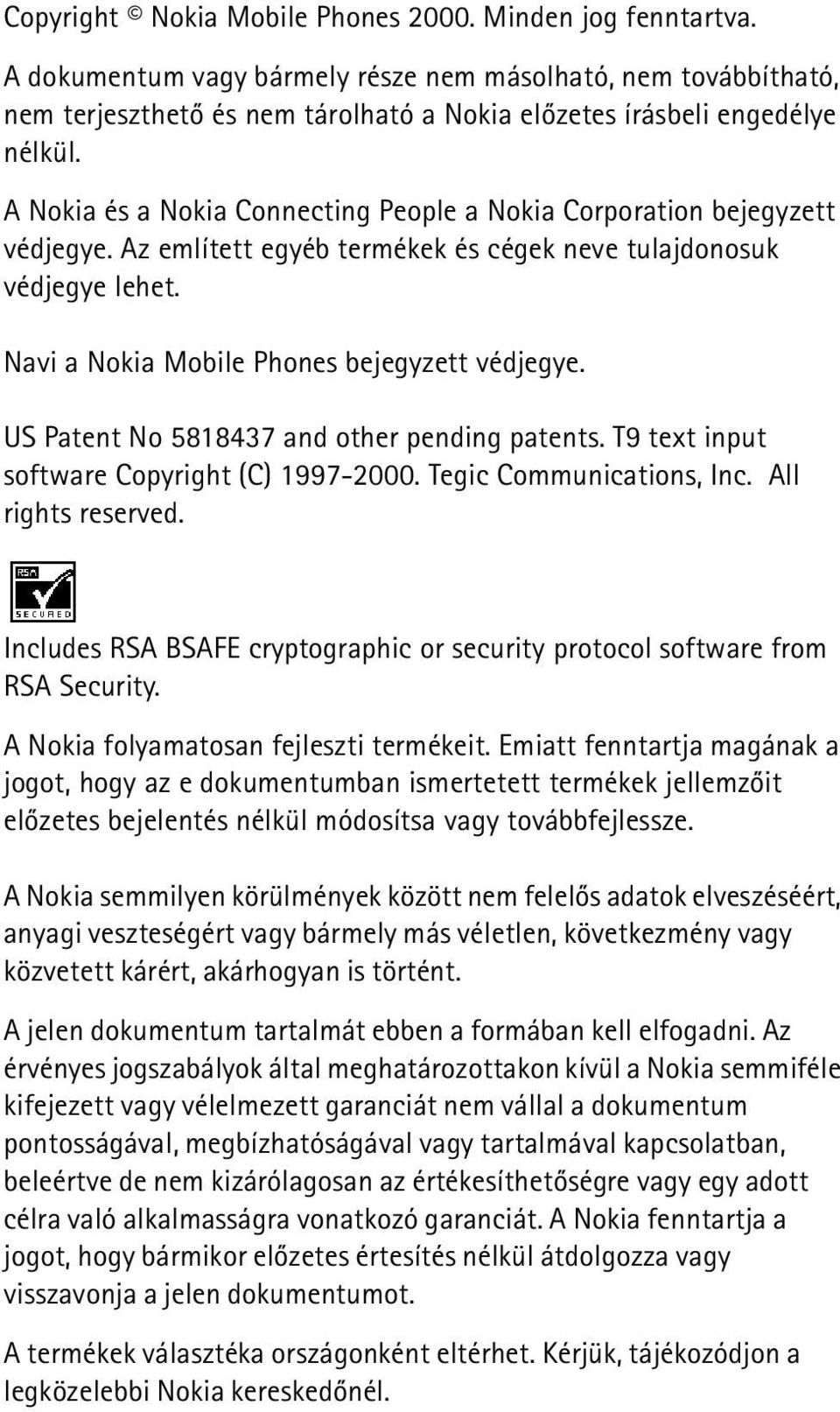 Copyright © Nokia Mobile Phones 2000. Minden jog fenntartva.

A dokumentum vagy bármely része nem másolható, nem továbbítható, nem terjeszthető és nem tárolható a Nokia előzetes írásbeli engedélye nélkül.

A Nokia és a Nokia Connecting People a Nokia Corporation bejegyzett védjegye. Az említett egyéb termékek és cégek neve tulajdonosuk védjegye lehet.

Navi a Nokia Mobile Phones bejegyzett védjegye.

US Patent No 5818437 and other pending patents. T9 text input software Copyright (C) 1997-2000. Tegic Communications, Inc. All rights reserved.

RSA
SECURED

Includes RSA BSAFE cryptographic or security protocol software from RSA Security.

A Nokia folyamatosan fejleszti termékeit. Emiatt fenntartja magának a jogot, hogy az e dokumentumban ismertetett termékek jellemzőit előzetes bejelentés nélkül módosítsa vagy továbbfejlessze.

A Nokia semmilyen körülmények között nem felelős adatok elveszéséért, anyagi veszteségért vagy bármely más véletlen, következmény vagy közvetett kárért, akárhogyan is történt.

A jelen dokumentum tartalmát ebben a formában kell elfogadni. Az érvényes jogszabályok által meghatározottakon kívül a Nokia semmiféle kifejezett vagy vélelmezett garanciát nem vállal a dokumentum pontosságával, megbízhatóságával vagy tartalmával kapcsolatban, beleértve de nem kizárólagosan az értékesíthetőségre vagy egy adott célra való alkalmasságra vonatkozó garanciát. A Nokia fenntartja a jogot, hogy bármikor előzetes értesítés nélkül átdolgozza vagy visszavonja a jelen dokumentumot.

A termékek választéka országonként eltérhet. Kérjük, tájékozódjon a legközelebbi Nokia kereskedőnél.